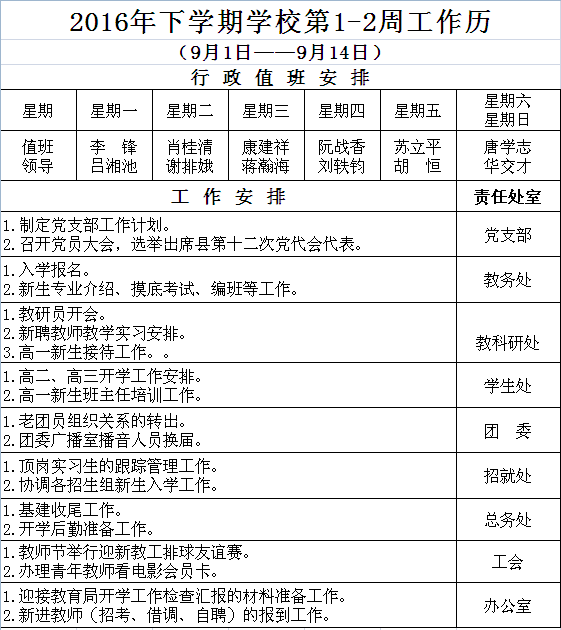 2016年下学期学校第1-2周工作历

（9月1日——9月14日）

行 政 值 班 安 排

| 星期 | 星期一 | 星期二 | 星期三 | 星期四 | 星期五 | 星期六 星期日 |
|---|---|---|---|---|---|---|
| 值班 领导 | 李 锋 吕湘池 | 肖桂清 谢排娥 | 康建祥 蒋瀚海 | 阮战香 刘轶钧 | 苏立平 胡 恒 | 唐学志 华交才 |

| 工 作 安 排 | 责任处室 |
|---|---|
| 1.制定党支部工作计划。 2.召开党员大会，选举出席县第十二次党代会代表。 | 党支部 |
| 1.入学报名。 2.新生专业介绍、摸底考试、编班等工作。 | 教务处 |
| 1.教研员开会。 2.新聘教师教学实习安排。 3.高一新生接待工作。。 | 教科研处 |
| 1.高二、高三开学工作安排。 2.高一新生班主任培训工作。 | 学生处 |
| 1.老团员组织关系的转出。 2.团委广播室播音人员换届。 | 团 委 |
| 1.顶岗实习生的跟踪管理工作。 2.协调各招生组新生入学工作。 | 招就处 |
| 1.基建收尾工作。 2.开学后勤准备工作。 | 总务处 |
| 1.教师节举行迎新教工排球友谊赛。 2.办理青年教师看电影会员卡。 | 工会 |
| 1.迎接教育局开学工作检查汇报的材料准备工作。 2.新进教师（招考、借调、自聘）的报到工作。 | 办公室 |